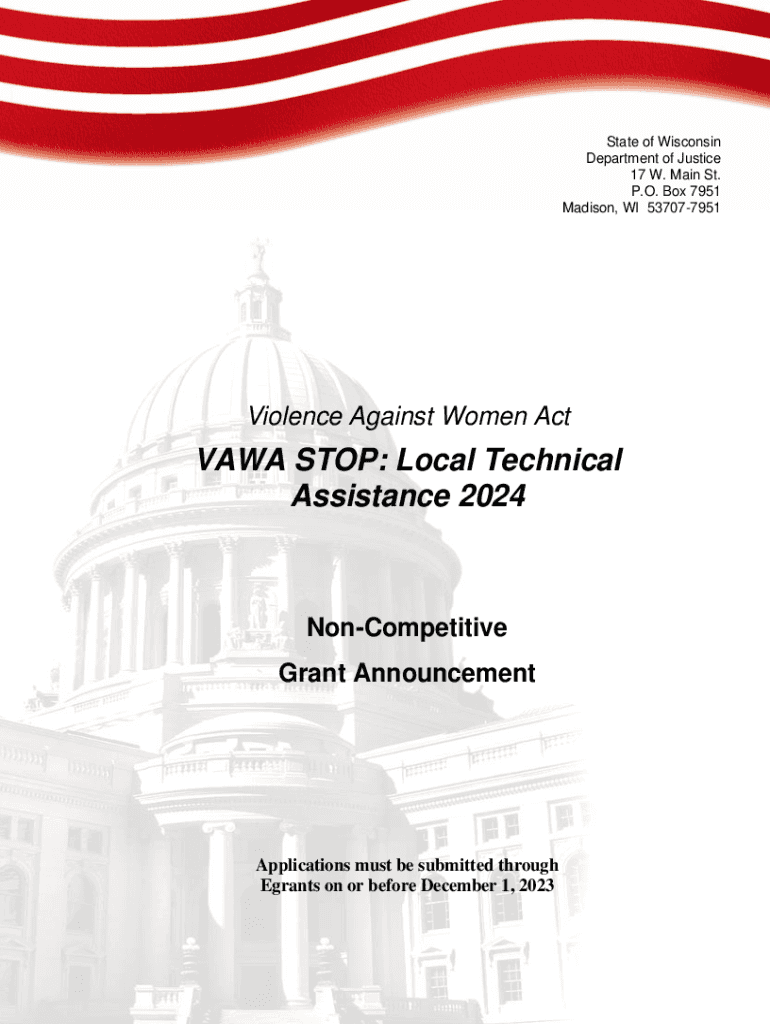 State of Wisconsin
Department of Justice
17 W. Main St.
P.O. Box 7951
Madison, WI 53707-7951

Violence Against Women Act

VAWA STOP: Local Technical Assistance 2024

Non-Competitive
Grant Announcement

Applications must be submitted through Egrants on or before December 1, 2023